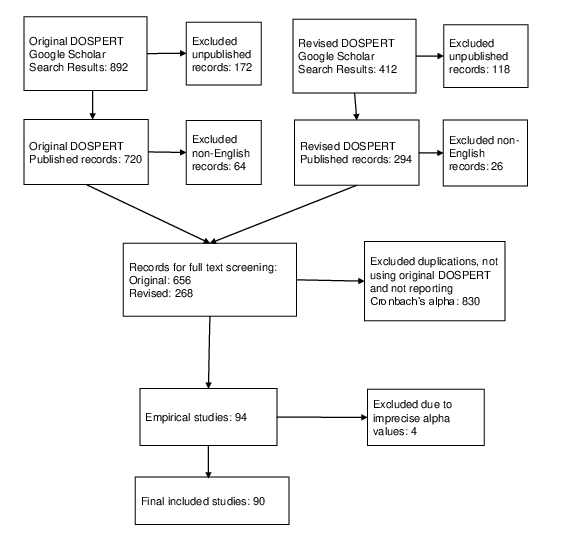 Original DOSPERT Google Scholar Search Results: 892

Excluded unpublished records: 172

Revised DOSPERT Google Scholar Search Results: 412

Excluded unpublished records: 118

Original DOSPERT Published records: 720

Excluded non-English records: 64

Revised DOSPERT Published records: 294

Excluded non-English records: 26

Records for full text screening:
Original: 656
Revised: 268

Excluded duplications, not using original DOSPERT and not reporting Cronbach's alpha: 830

Empirical studies: 94

Excluded due to imprecise alpha values: 4

Final included studies: 90